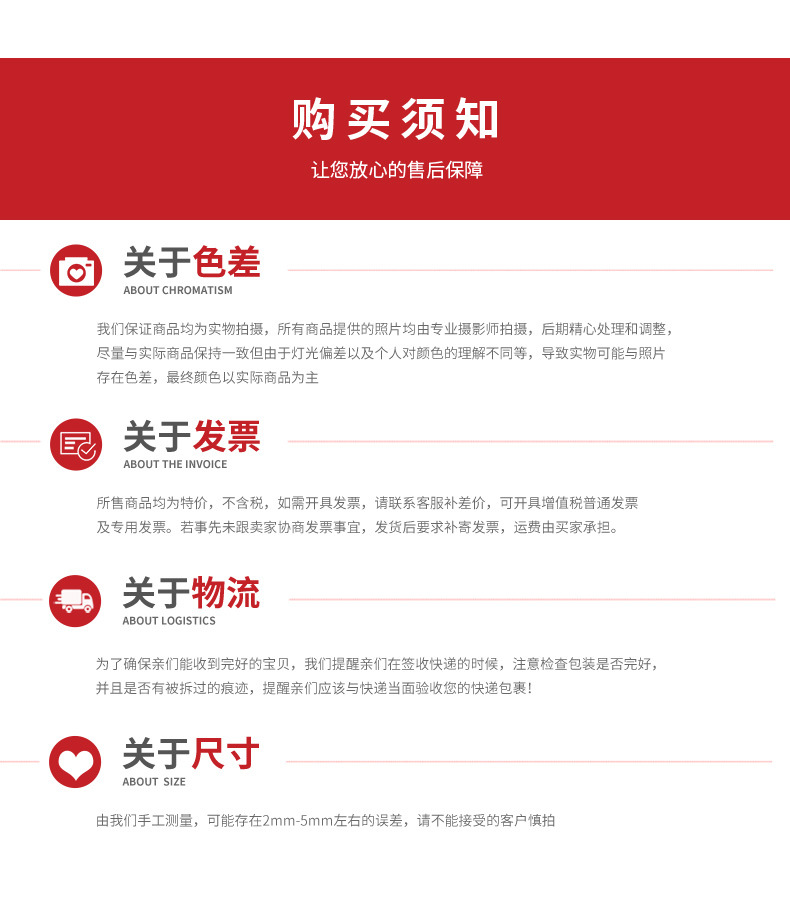 购买须知

让您放心的售后保障

关于色差
ABOUT CHROMATISM

我们保证商品均为实物拍摄，所有商品提供的照片均由专业摄影师拍摄，后期精心处理和调整，尽量与实际商品保持一致但由于灯光偏差以及个人对颜色的理解不同等，导致实物可能与照片存在色差，最终颜色以实际商品为主

关于发票
ABOUT THE INVOICE

所售商品均为特价，不含税，如需开具发票，请联系客服补差价，可开具增值税普通发票及专用发票。若事先未跟卖家协商发票事宜，发货后要求补寄发票，运费由买家承担。

关于物流
ABOUT LOGISTICS

为了确保亲们能收到完好的宝贝，我们提醒亲们在签收快递的时候，注意检查包装是否完好，并且是否有被拆过的痕迹，提醒亲们应该与快递当面验收您的快递包裹！

关于尺寸
ABOUT SIZE

由我们手工测量，可能存在2mm-5mm左右的误差，请不能接受的客户慎拍